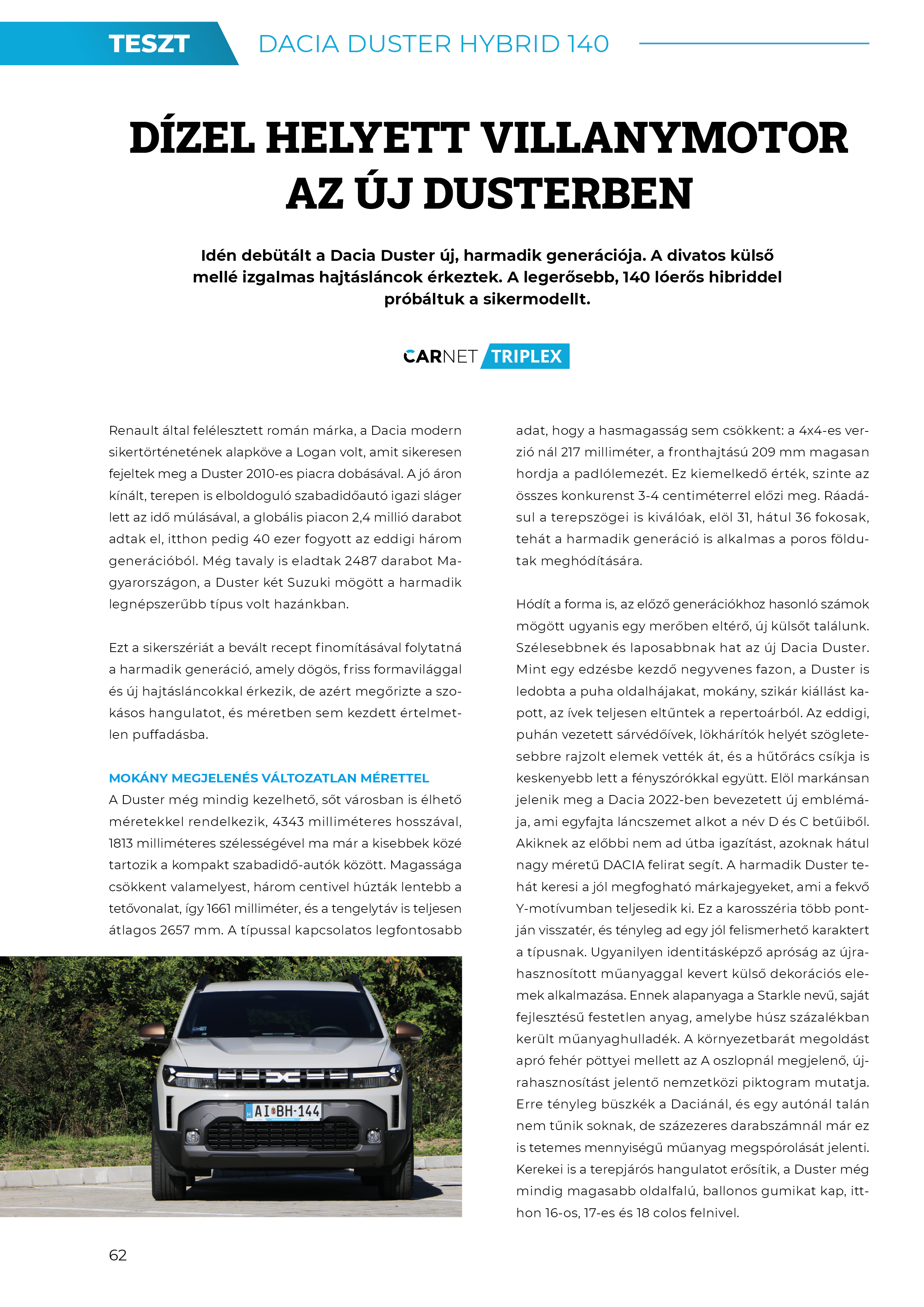 TESZT DACIA DUSTER HYBRID 140

DÍZEL HELYETT VILLANYMOTOR AZ ÚJ DUSTERBEN

Idén debütált a Dacia Duster új, harmadik generációja. A divatos külső mellé izgalmas hajtásláncok érkeztek. A legerősebb, 140 lóerős hibriddel próbáltuk a sikermodellt.

CARNET TRIPLEX

Renault által felélesztett román márka, a Dacia modern sikertörténetének alapköve a Logan volt, amit sikeresen fejeltek meg a Duster 2010-es piacra dobásával. A jó áron kínált, terepen is elboldoguló szabadidőautó igazi sláger lett az idő múlásával, a globális piacon 2,4 millió darabot adtak el, itthon pedig 40 ezer fogyott az eddigi három generációból. Még tavaly is eladtak 2487 darabot Magyarországon, a Duster két Suzuki mögött a harmadik legnépszerűbb típus volt hazánkban.

Ezt a sikerszériát a bevált recept finomításával folytatná a harmadik generáció, amely dögös, friss formavilággal és új hajtásláncokkal érkezik, de azért megőrizte a szokásos hangulatot, és méretben sem kezdett értelmetlen puffadásba.

MOKÁNY MEGJELENÉS VÁLTOZATLAN MÉRETTEL
A Duster még mindig kezelhető, sőt városban is élhető méretekkel rendelkezik, 4343 milliméteres hosszával, 1813 milliméteres szélességével ma már a kisebbek közé tartozik a kompakt szabadidő-autók között. Magassága csökkent valamelyest, három centivel húzták lentebb a tetővonalat, így 1661 milliméter, és a tengelytáv is teljesen átlagos 2657 mm. A típussal kapcsolatos legfontosabb adat, hogy a hasmagasság sem csökkent: a 4x4-es verzió nál 217 milliméter, a fronthajtású 209 mm magasan hordja a padlólemezét. Ez kiemelkedő érték, szinte az összes konkurenst 3-4 centiméterrel előzi meg. Ráadásul a terepszögei is kiválóak, elöl 31, hátul 36 fokosak, tehát a harmadik generáció is alkalmas a poros földutak meghódítására.

Hódít a forma is, az előző generációkhoz hasonló számok mögött ugyanis egy merőben eltérő, új külsőt találunk. Szélesebbnek és laposabbnak hat az új Dacia Duster. Mint egy edzésbe kezdő negyvenes fazon, a Duster is ledobta a puha oldalhájakat, mokány, szikár kiállást kapott, az ívek teljesen eltűntek a repertoárból. Az eddigi, puhán vezetett sárvédőívek, lökhárítók helyét szögletesebbre rajzolt elemek vették át, és a hűtőrács csíkja is keskenyebb lett a fényszórókkal együtt. Elöl markánsan jelenik meg a Dacia 2022-ben bevezetett új emblémája, ami egyfajta láncszemet alkot a név D és C betűiből. Akiknek az előbbi nem ad útba igazítást, azoknak hátul nagy méretű DACIA felirat segít. A harmadik Duster tehát keresi a jól megfogható márkajegyeket, ami a fekvő Y-motívumban teljesedik ki. Ez a karosszéria több pontján visszatér, és tényleg ad egy jól felismerhető karaktert a típusnak. Ugyanilyen identitásképző apróság az újrahasznosított műanyaggal kevert külső dekorációs elemek alkalmazása. Ennek alapanyaga a Starkle nevű, saját fejlesztésű festetlen anyag, amelybe húsz százalékban került műanyaghulladék. A környezetbarát megoldást apró fehér pöttyei mellett az A oszlopnál megjelenő, újrahasznosítást jelentő nemzetközi piktogram mutatja. Erre tényleg büszkék a Daciánál, és egy autónál talán nem tűnik soknak, de százezeres darabszámnál már ez is tetemes mennyiségű műanyag megspórolását jelenti. Kerekei is a terepjárós hangulatot erősítik, a Duster még mindig magasabb oldalfalú, ballonos gumikat kap, itthon 16-os, 17-es és 18 colos felnivel.

AI BH-144

62